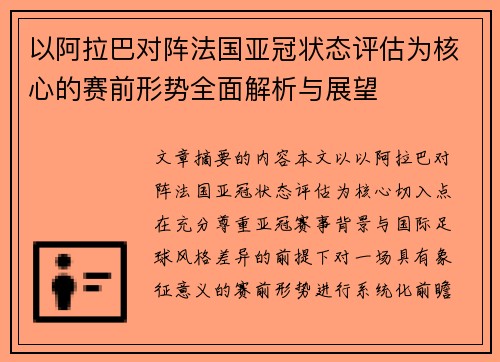 以阿拉巴对阵法国亚冠状态评估为核心的赛前形势全面解析与展望

文章摘要的内容本文以以阿拉巴对阵法国亚冠状态评估为核心切入点在充分尊重亚冠赛事背景与国际足球风格差异的前提下对一场具有象征意义的赛前形势进行系统化前瞻